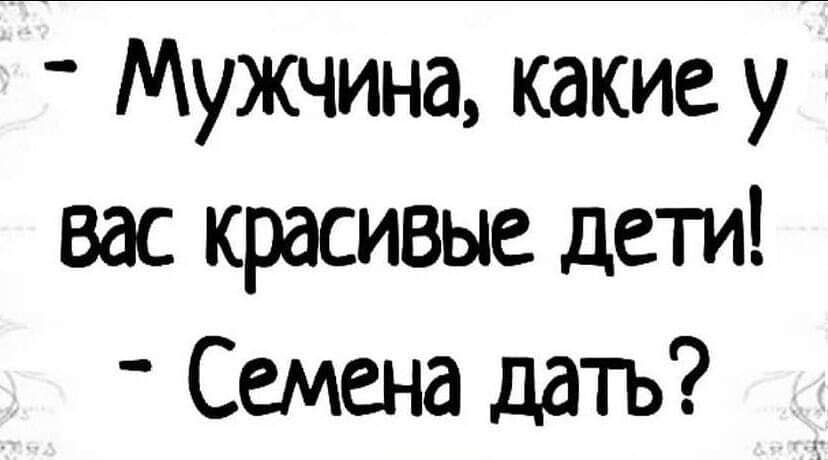 - Мужчина, какие у вас красивые дети!

- Семена дать?